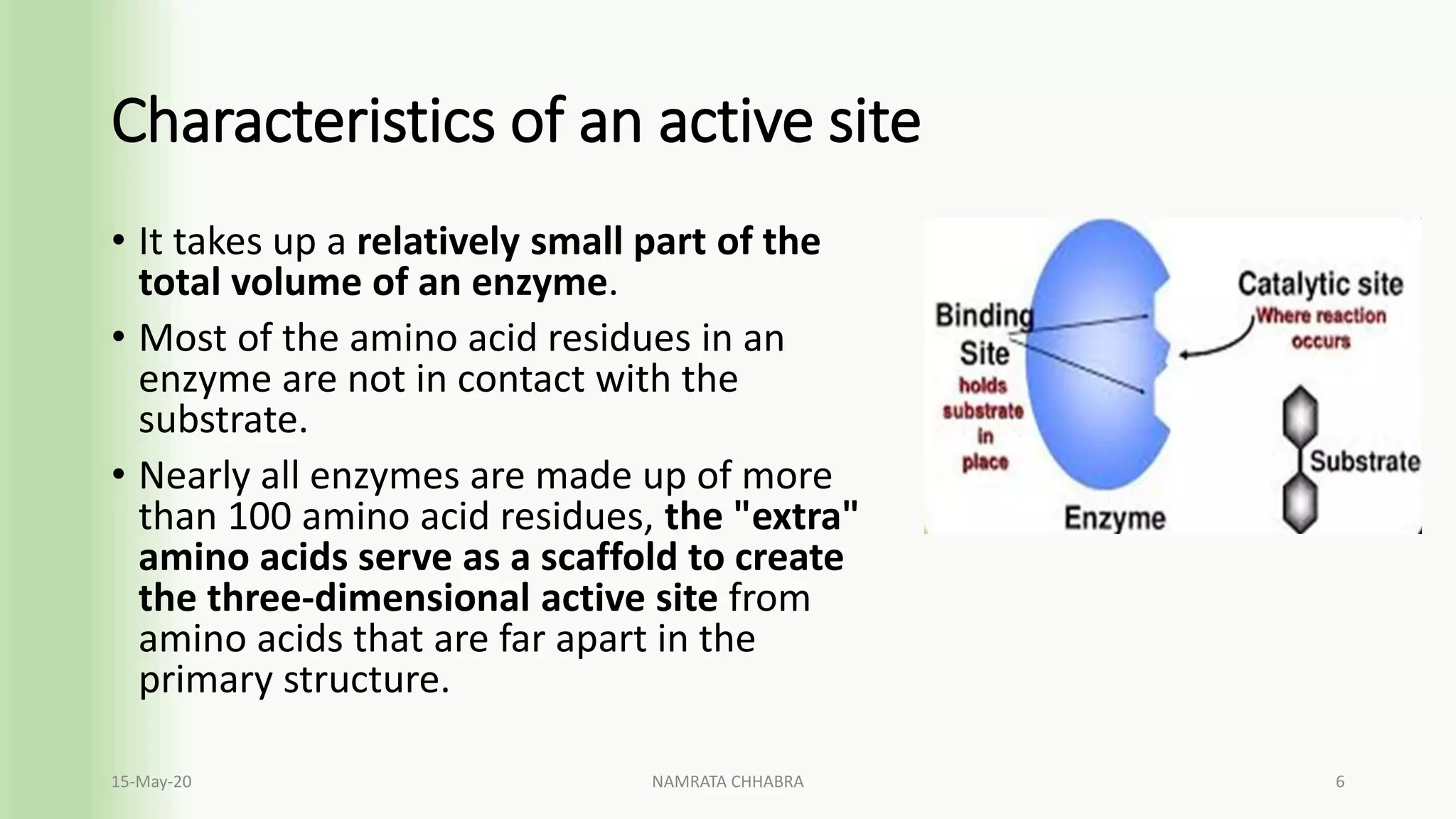 Characteristics of an active site

• It takes up a relatively small part of the total volume of an enzyme.

• Most of the amino acid residues in an enzyme are not in contact with the substrate.

• Nearly all enzymes are made up of more than 100 amino acid residues, the "extra" amino acids serve as a scaffold to create the three-dimensional active site from amino acids that are far apart in the primary structure.

Binding Site
holds substrate in place

Catalytic site
Where reaction occurs

Substrate

Enzyme

15-May-20

NAMRATA CHHABRA

6